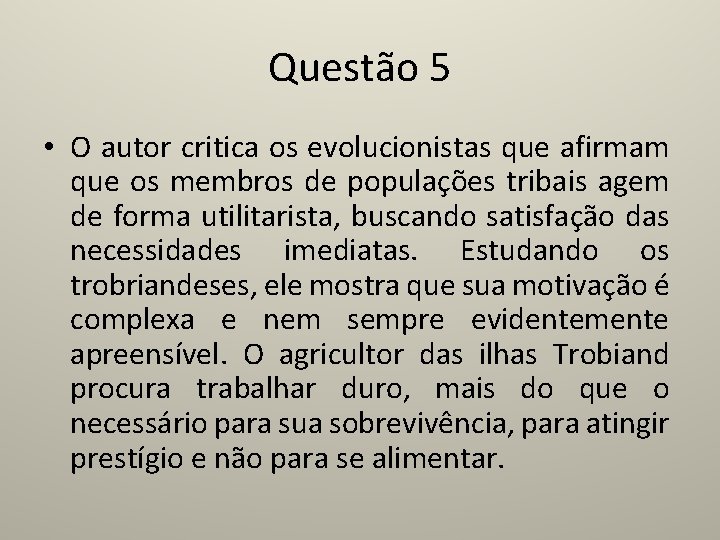 Questão 5

• O autor critica os evolucionistas que afirmam que os membros de populações tribais agem de forma utilitarista, buscando satisfação das necessidades imediatas. Estudando os trobriandeses, ele mostra que sua motivação é complexa e nem sempre evidentemente apreensível. O agricultor das ilhas Trobiand procura trabalhar duro, mais do que o necessário para sua sobrevivência, para atingir prestígio e não para se alimentar.